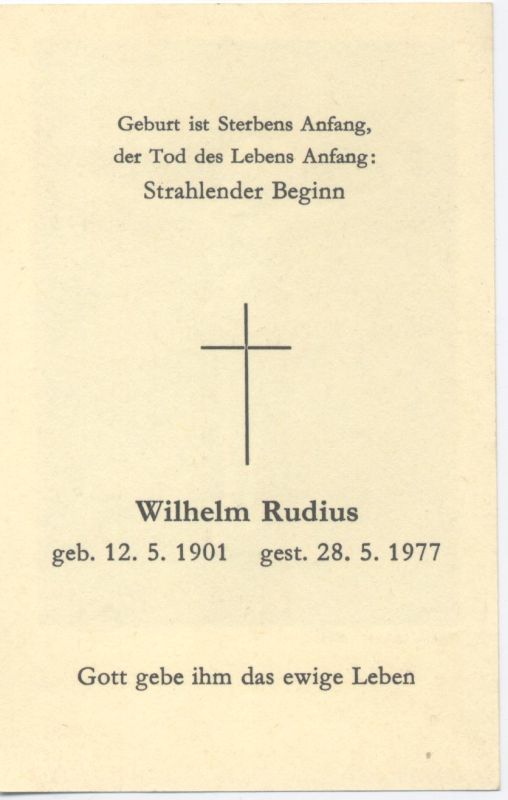 Geburt ist Sterbens Anfang,
der Tod des Lebens Anfang:
Strahlender Beginn

Wilhelm Rudius
geb. 12. 5. 1901 gest. 28. 5. 1977

Gott gebe ihm das ewige Leben